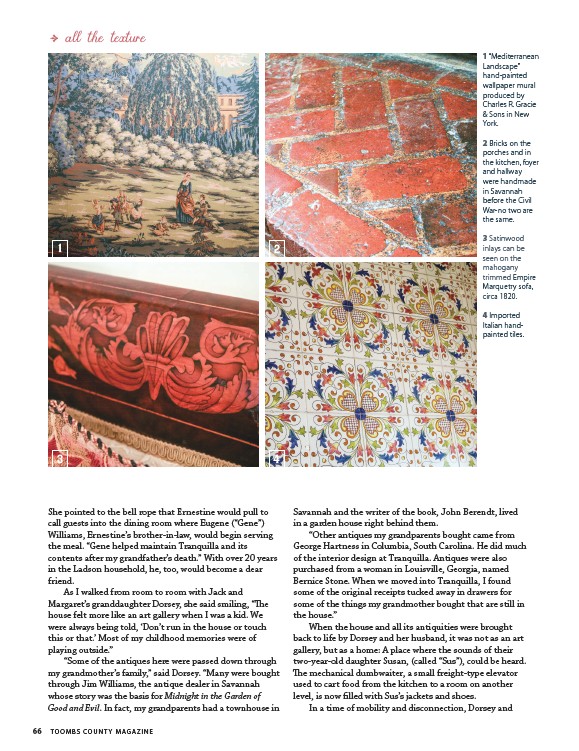 all the texture

1

2

3

4

1 "Mediterranean Landscape" hand-painted wallpaper mural produced by Charles R. Gracie & Sons in New York.

2 Bricks on the porches and in the kitchen, foyer and hallway were handmade in Savannah before the Civil War-no two are the same.

3 Satinwood inlays can be seen on the mahogany trimmed Empire Marquetry sofa, circa 1820.

4 Imported Italian hand-painted tiles.

She pointed to the bell rope that Ernestine would pull to call guests into the dining room where Eugene ("Gene") Williams, Ernestine's brother-in-law, would begin serving the meal. "Gene helped maintain Tranquilla and its contents after my grandfather's death." With over 20 years in the Ladson household, he, too, would become a dear friend.

As I walked from room to room with Jack and Margaret's granddaughter Dorsey, she said smiling, "The house felt more like an art gallery when I was a kid. We were always being told, 'Don't run in the house or touch this or that.' Most of my childhood memories were of playing outside."

"Some of the antiques here were passed down through my grandmother's family," said Dorsey. "Many were bought through Jim Williams, the antique dealer in Savannah whose story was the basis for Midnight in the Garden of Good and Evil. In fact, my grandparents had a townhouse in Savannah and the writer of the book, John Berendt, lived in a garden house right behind them.

"Other antiques my grandparents bought came from George Hartness in Columbia, South Carolina. He did much of the interior design at Tranquilla. Antiques were also purchased from a woman in Louisville, Georgia, named Bernice Stone. When we moved into Tranquilla, I found some of the original receipts tucked away in drawers for some of the things my grandmother bought that are still in the house."

When the house and all its antiquities were brought back to life by Dorsey and her husband, it was not as an art gallery, but as a home: A place where the sounds of their two-year-old daughter Susan, (called "Sus"), could be heard. The mechanical dumbwaiter, a small freight-type elevator used to cart food from the kitchen to a room on another level, is now filled with Sus's jackets and shoes.

In a time of mobility and disconnection, Dorsey and

66 TOOMBS COUNTY MAGAZINE